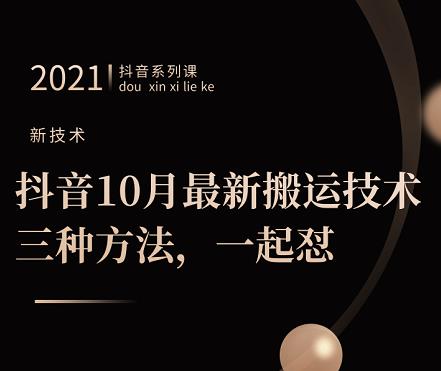 2021 抖音系列课
dou xin xi lie ke

新技术

抖音10月最新搬运技术
三种方法，一起怼